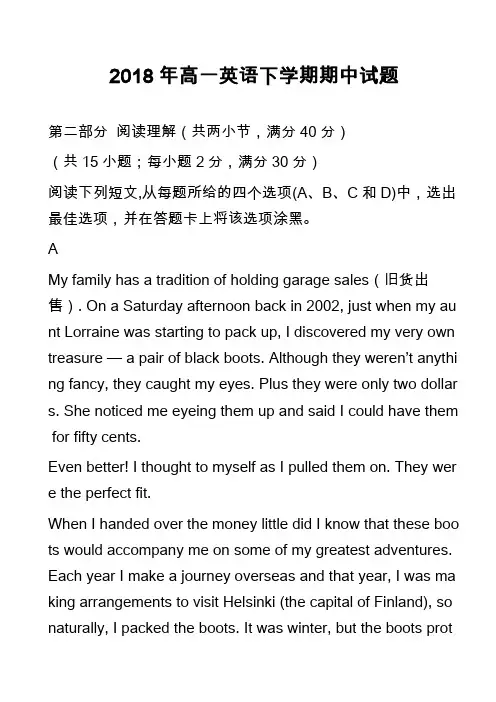 2018 年高一英语下学期期中试题

第二部分 阅读理解（共两小节，满分 40 分）

（共 15 小题；每小题 2 分，满分 30 分）

阅读下列短文,从每题所给的四个选项(A、B、C 和 D)中，选出最佳选项，并在答题卡上将该选项涂黑。

A

My family has a tradition of holding garage sales（旧货出售）. On a Saturday afternoon back in 2002, just when my aunt Lorraine was starting to pack up, I discovered my very own treasure — a pair of black boots. Although they weren't anything fancy, they caught my eyes. Plus they were only two dollars. She noticed me eyeing them up and said I could have them for fifty cents.

Even better! I thought to myself as I pulled them on. They were the perfect fit.

When I handed over the money little did I know that these boots would accompany me on some of my greatest adventures. Each year I make a journey overseas and that year, I was making arrangements to visit Helsinki (the capital of Finland), so naturally, I packed the boots. It was winter, but the boots prot